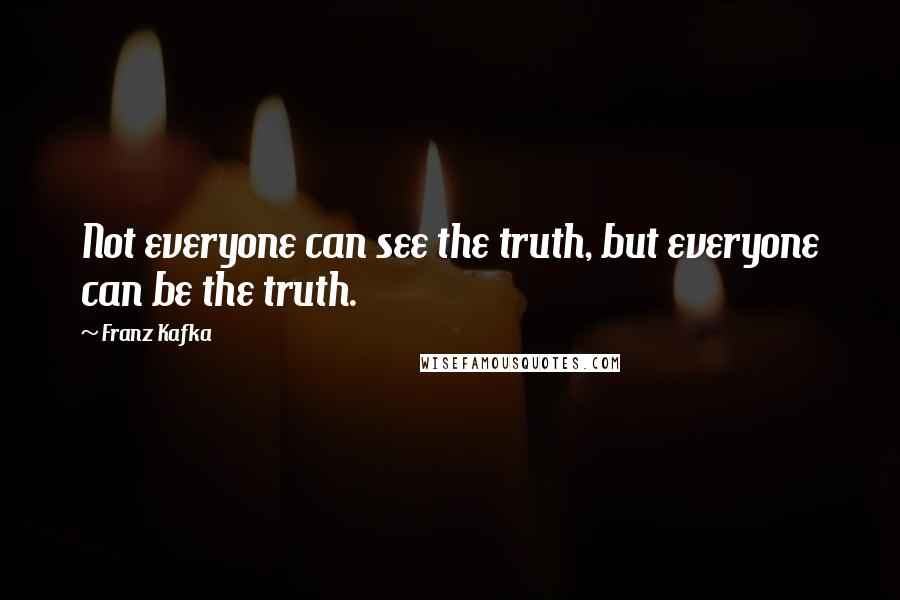 Not everyone can see the truth, but everyone can be the truth.

~ Franz Kafka

WISEFAMOUSQUOTES.COM